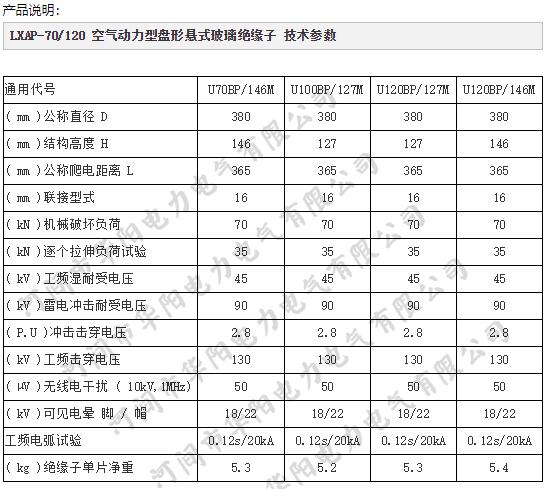 产品说明：

LXAP-70/120 空气动力型盘形悬式玻璃绝缘子 技术参数

| 通用代号 | U70BP/146M | U100BP/127M | U120BP/127M | U120BP/146M |
|---|---|---|---|---|
| ( mm )公称直径 D | 380 | 380 | 380 | 380 |
| ( mm )结构高度 H | 146 | 127 | 127 | 146 |
| ( mm )公称爬电距离 L | 365 | 365 | 365 | 365 |
| ( mm )联接型式 | 16 | 16 | 16 | 16 |
| ( kN )机械破坏负荷 | 70 | 70 | 70 | 70 |
| ( kN )逐个拉伸负荷试验 | 35 | 35 | 35 | 35 |
| ( kV )工频湿耐受电压 | 45 | 45 | 45 | 45 |
| ( kV )雷电冲击耐受电压 | 90 | 90 | 90 | 90 |
| ( P.U )冲击击穿电压 | 2.8 | 2.8 | 2.8 | 2.8 |
| ( kV )工频击穿电压 | 130 | 130 | 130 | 130 |
| ( μV )无线电干扰 ( 10kV,1MHz) | 50 | 50 | 50 | 50 |
| ( kV )可见电晕 脚 / 帽 | 18/22 | 18/22 | 18/22 | 18/22 |
| 工频电弧试验 | 0.12s/20kA | 0.12s/20kA | 0.12s/20kA | 0.12s/20kA |
| ( kg )绝缘子单片净重 | 5.3 | 5.2 | 5.3 | 5.4 |

河间市华阳电力电气有限公司